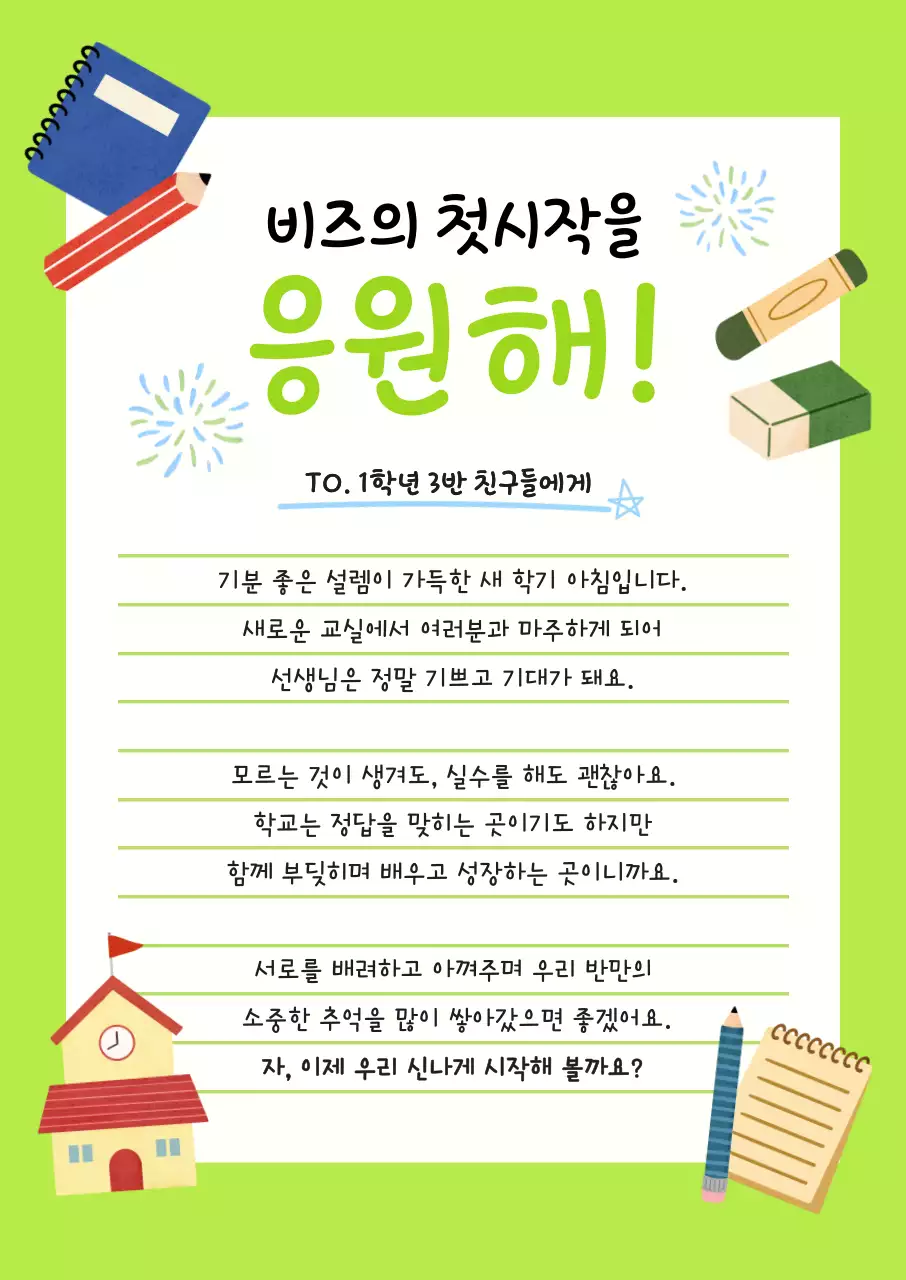 비즈의 첫시작을

응원해!

TO. 1학년 3반 친구들에게

기분 좋은 설렘이 가득한 새 학기 아침입니다.
새로운 교실에서 여러분과 마주하게 되어
선생님은 정말 기쁘고 기대가 돼요.

모르는 것이 생겨도, 실수를 해도 괜찮아요.
학교는 정답을 맞히는 곳이기도 하지만
함께 부딪히며 배우고 성장하는 곳이니까요.

서로를 배려하고 아껴주며 우리 반만의
소중한 추억을 많이 쌓아갔으면 좋겠어요.
자, 이제 우리 신나게 시작해 볼까요?